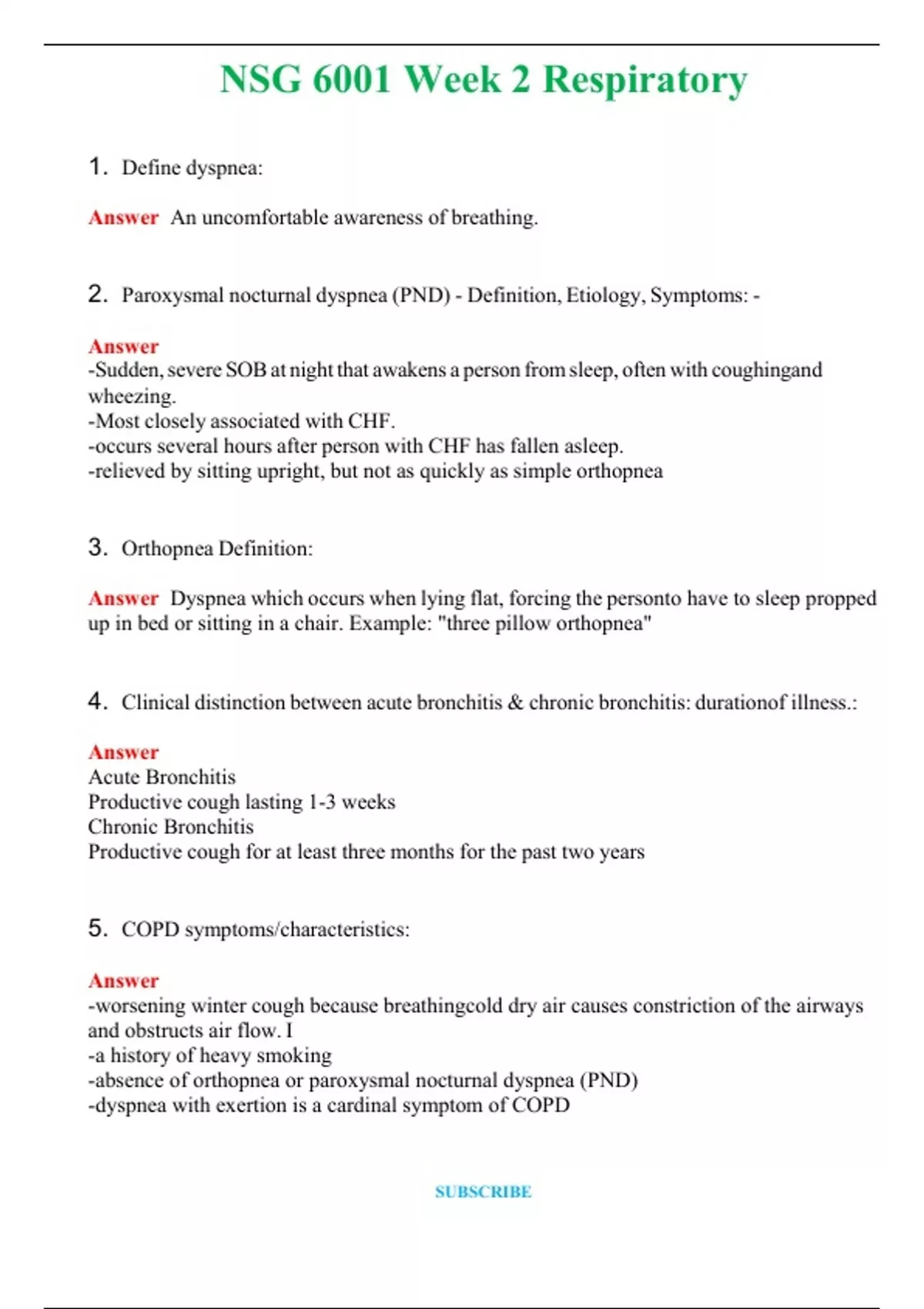 NSG 6001 Week 2 Respiratory

1. Define dyspnea:

Answer An uncomfortable awareness of breathing.

2. Paroxysmal nocturnal dyspnea (PND) - Definition, Etiology, Symptoms: -

Answer
-Sudden, severe SOB at night that awakens a person from sleep, often with coughingand wheezing.
-Most closely associated with CHF.
-occurs several hours after person with CHF has fallen asleep.
-relieved by sitting upright, but not as quickly as simple orthopnea

3. Orthopnea Definition:

Answer Dyspnea which occurs when lying flat, forcing the personto have to sleep propped up in bed or sitting in a chair. Example: "three pillow orthopnea"

4. Clinical distinction between acute bronchitis & chronic bronchitis: durationof illness.:

Answer
Acute Bronchitis
Productive cough lasting 1-3 weeks
Chronic Bronchitis
Productive cough for at least three months for the past two years

5. COPD symptoms/characteristics:

Answer
-worsening winter cough because breathingcold dry air causes constriction of the airways and obstructs air flow. I
-a history of heavy smoking
-absence of orthopnea or paroxysmal nocturnal dyspnea (PND)
-dyspnea with exertion is a cardinal symptom of COPD

SUBSCRIBE